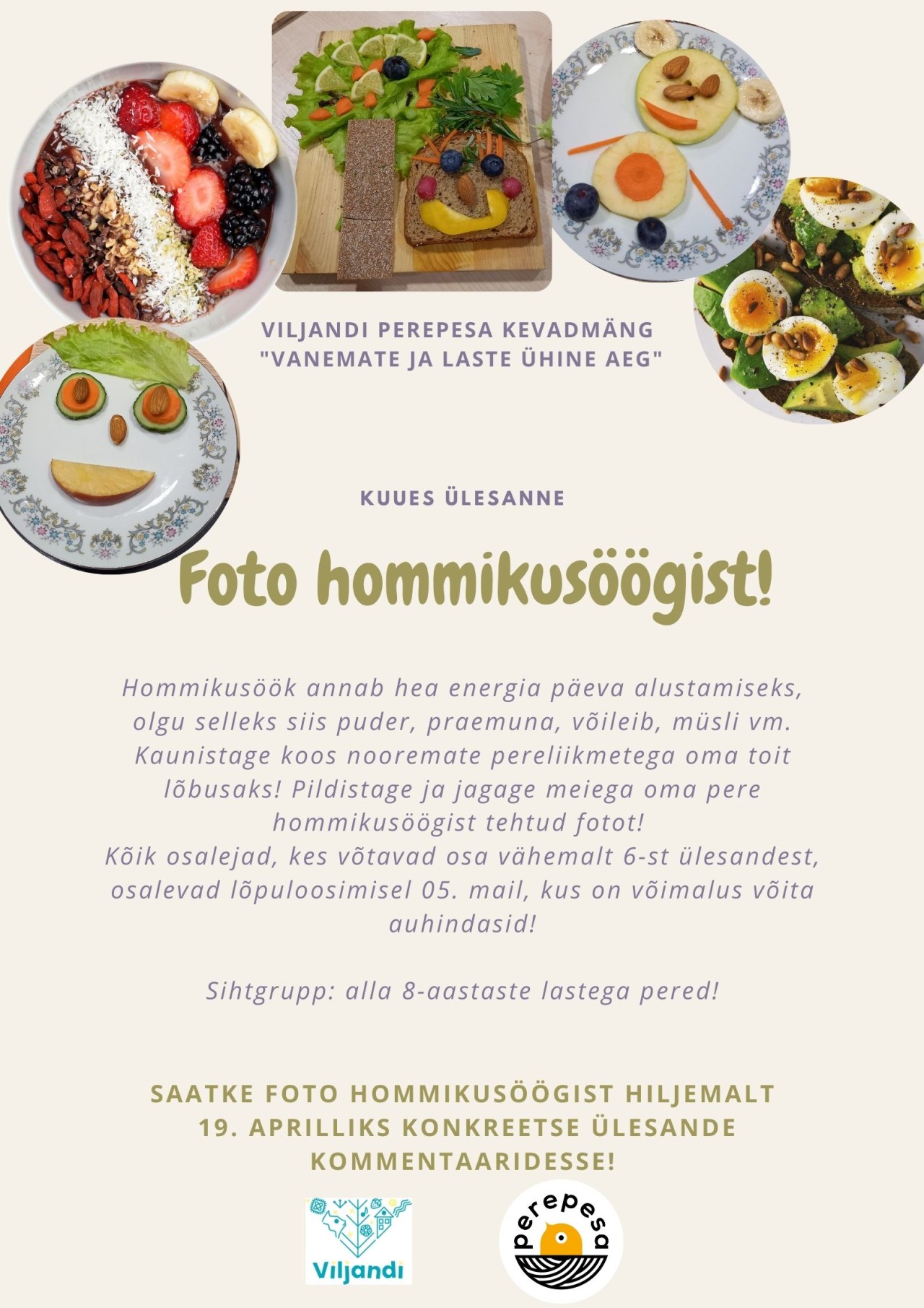 VILJANDI PEREPESA KEVADMÄNG
"VANEMATE JA LASTE ÜHINE AEG"

KUUES ÜLESANNE

Foto hommikusöögist!

Hommikusöök annab hea energia päeva alustamiseks, olgu selleks siis puder, praemuna, võileib, müsli vm. Kaunistage koos nooremate pereliikmetega oma toit lõbusaks! Pildistage ja jagage meiega oma pere hommikusöögist tehtud fotot!
Kõik osalejad, kes võtavad osa vähemalt 6-st ülesandest, osalevad lõpuloosimisel 05. mail, kus on võimalus võita auhindasid!

Sihtgrupp: alla 8-aastaste lastega pered!

SAATKE FOTO HOMMIKUSÖÖGIST HILJEMALT
19. APRILLIKS KONKREETSE ÜLESANDE
KOMMENTAARIDESSE!

Viljandi

perepesa